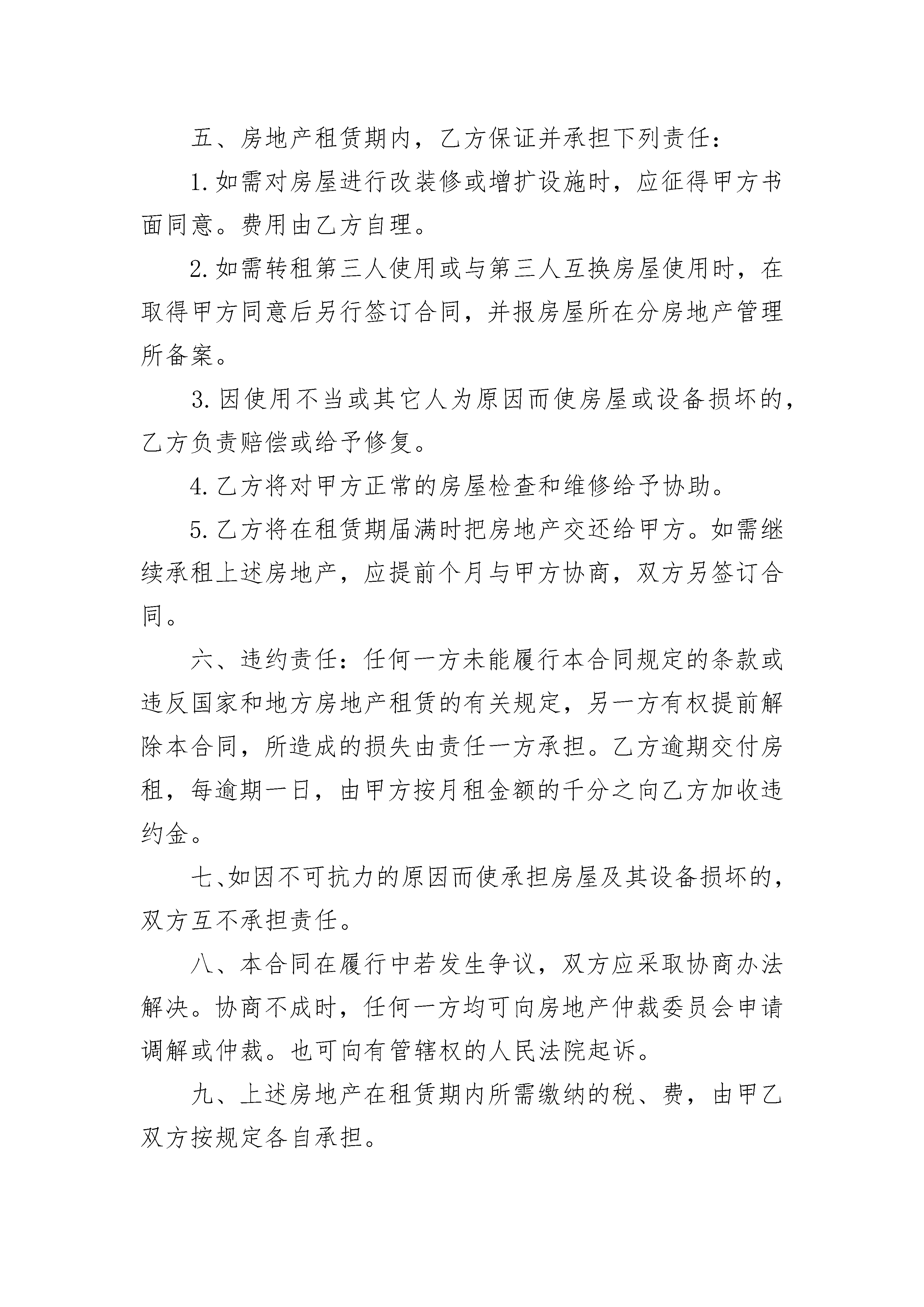 五、房地产租赁期内，乙方保证并承担下列责任：

1.如需对房屋进行改装修或增扩设施时，应征得甲方书面同意。费用由乙方自理。

2.如需转租第三人使用或与第三人互换房屋使用时，在取得甲方同意后另行签订合同，并报房屋所在分房地产管理所备案。

3.因使用不当或其它人为原因而使房屋或设备损坏的，乙方负责赔偿或给予修复。

4.乙方将对甲方正常的房屋检查和维修给予协助。

5.乙方将在租赁期届满时把房地产交还给甲方。如需继续承租上述房地产，应提前个月与甲方协商，双方另签订合同。

六、违约责任：任何一方未能履行本合同规定的条款或违反国家和地方房地产租赁的有关规定，另一方有权提前解除本合同，所造成的损失由责任一方承担。乙方逾期交付房租，每逾期一日，由甲方按月租金额的千分之向乙方加收违约金。

七、如因不可抗力的原因而使承担房屋及其设备损坏的，双方互不承担责任。

八、本合同在履行中若发生争议，双方应采取协商办法解决。协商不成时，任何一方均可向房地产仲裁委员会申请调解或仲裁。也可向有管辖权的人民法院起诉。

九、上述房地产在租赁期内所需缴纳的税、费，由甲乙双方按规定各自承担。